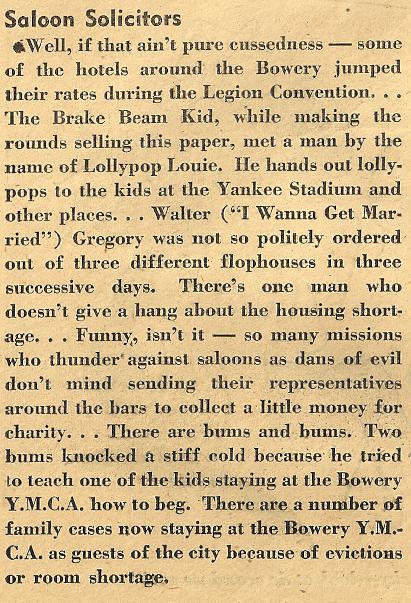 Saloon Solicitors

Well, if that ain't pure cussedness — some of the hotels around the Bowery jumped their rates during the Legion Convention. . . The Brake Beam Kid, while making the rounds selling this paper, met a man by the name of Lollypop Louie. He hands out lollypops to the kids at the Yankee Stadium and other places. . . Walter ("I Wanna Get Married") Gregory was not so politely ordered out of three different flophouses in three successive days. There's one man who doesn't give a hang about the housing shortage. . . Funny, isn't it — so many missions who thunder against saloons as dans of evil don't mind sending their representatives around the bars to collect a little money for charity. . . There are bums and bums. Two bums knocked a stiff cold because he tried to teach one of the kids staying at the Bowery Y.M.C.A. how to beg. There are a number of family cases now staying at the Bowery Y.M.C.A. as guests of the city because of evictions or room shortage.